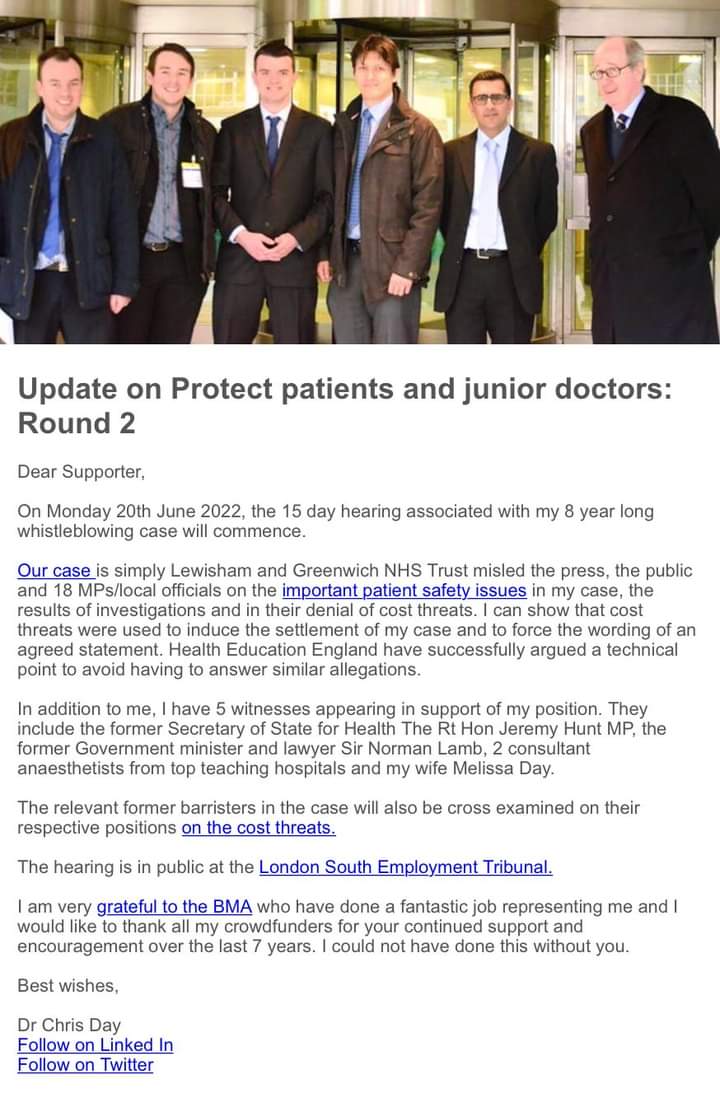 Update on Protect patients and junior doctors: Round 2

Dear Supporter,

On Monday 20th June 2022, the 15 day hearing associated with my 8 year long whistleblowing case will commence.

Our case is simply Lewisham and Greenwich NHS Trust misled the press, the public and 18 MPs/local officials on the important patient safety issues in my case, the results of investigations and in their denial of cost threats. I can show that cost threats were used to induce the settlement of my case and to force the wording of an agreed statement. Health Education England have successfully argued a technical point to avoid having to answer similar allegations.

In addition to me, I have 5 witnesses appearing in support of my position. They include the former Secretary of State for Health The Rt Hon Jeremy Hunt MP, the former Government minister and lawyer Sir Norman Lamb, 2 consultant anaesthetists from top teaching hospitals and my wife Melissa Day.

The relevant former barristers in the case will also be cross examined on their respective positions on the cost threats.

The hearing is in public at the London South Employment Tribunal.

I am very grateful to the BMA who have done a fantastic job representing me and I would like to thank all my crowdfunders for your continued support and encouragement over the last 7 years. I could not have done this without you.

Best wishes,

Dr Chris Day
Follow on Linked In
Follow on Twitter